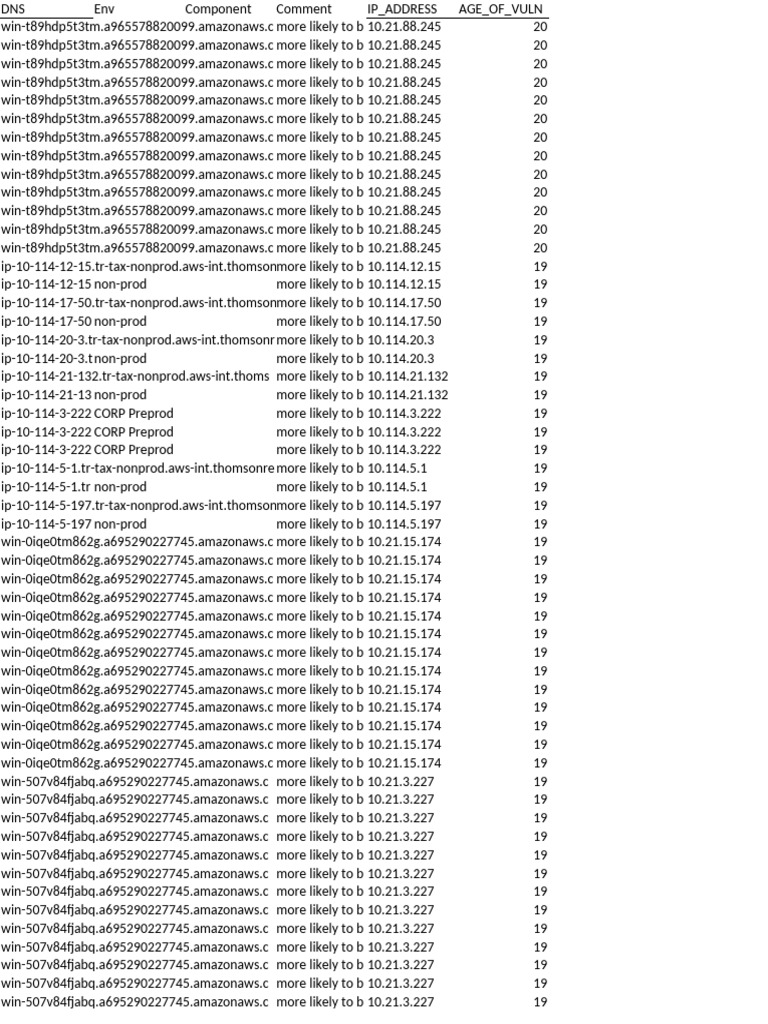 | DNS | Env | Component | Comment | IP_ADDRESS | AGE_OF_VULN |
|---|---|---|---|---|---|
| win-t89hdp5t3tm.a965578820099.amazonaws.c | | | more likely to b | 10.21.88.245 | 20 |
| win-t89hdp5t3tm.a965578820099.amazonaws.c | | | more likely to b | 10.21.88.245 | 20 |
| win-t89hdp5t3tm.a965578820099.amazonaws.c | | | more likely to b | 10.21.88.245 | 20 |
| win-t89hdp5t3tm.a965578820099.amazonaws.c | | | more likely to b | 10.21.88.245 | 20 |
| win-t89hdp5t3tm.a965578820099.amazonaws.c | | | more likely to b | 10.21.88.245 | 20 |
| win-t89hdp5t3tm.a965578820099.amazonaws.c | | | more likely to b | 10.21.88.245 | 20 |
| win-t89hdp5t3tm.a965578820099.amazonaws.c | | | more likely to b | 10.21.88.245 | 20 |
| win-t89hdp5t3tm.a965578820099.amazonaws.c | | | more likely to b | 10.21.88.245 | 20 |
| win-t89hdp5t3tm.a965578820099.amazonaws.c | | | more likely to b | 10.21.88.245 | 20 |
| win-t89hdp5t3tm.a965578820099.amazonaws.c | | | more likely to b | 10.21.88.245 | 20 |
| win-t89hdp5t3tm.a965578820099.amazonaws.c | | | more likely to b | 10.21.88.245 | 20 |
| win-t89hdp5t3tm.a965578820099.amazonaws.c | | | more likely to b | 10.21.88.245 | 20 |
| win-t89hdp5t3tm.a965578820099.amazonaws.c | | | more likely to b | 10.21.88.245 | 20 |
| ip-10-114-12-15.tr-tax-nonprod.aws-int.thomson | | | more likely to b | 10.114.12.15 | 19 |
| ip-10-114-12-15 | non-prod | | more likely to b | 10.114.12.15 | 19 |
| ip-10-114-17-50.tr-tax-nonprod.aws-int.thomson | | | more likely to b | 10.114.17.50 | 19 |
| ip-10-114-17-50 | non-prod | | more likely to b | 10.114.17.50 | 19 |
| ip-10-114-20-3.tr-tax-nonprod.aws-int.thomsonr | | | more likely to b | 10.114.20.3 | 19 |
| ip-10-114-20-3.t | non-prod | | more likely to b | 10.114.20.3 | 19 |
| ip-10-114-21-132.tr-tax-nonprod.aws-int.thoms | | | more likely to b | 10.114.21.132 | 19 |
| ip-10-114-21-13 | non-prod | | more likely to b | 10.114.21.132 | 19 |
| ip-10-114-3-222 | CORP Preprod | | more likely to b | 10.114.3.222 | 19 |
| ip-10-114-3-222 | CORP Preprod | | more likely to b | 10.114.3.222 | 19 |
| ip-10-114-3-222 | CORP Preprod | | more likely to b | 10.114.3.222 | 19 |
| ip-10-114-5-1.tr-tax-nonprod.aws-int.thomsonre | | | more likely to b | 10.114.5.1 | 19 |
| ip-10-114-5-1.tr | non-prod | | more likely to b | 10.114.5.1 | 19 |
| ip-10-114-5-197.tr-tax-nonprod.aws-int.thomson | | | more likely to b | 10.114.5.197 | 19 |
| ip-10-114-5-197 | non-prod | | more likely to b | 10.114.5.197 | 19 |
| win-0iqe0tm862g.a695290227745.amazonaws.c | | | more likely to b | 10.21.15.174 | 19 |
| win-0iqe0tm862g.a695290227745.amazonaws.c | | | more likely to b | 10.21.15.174 | 19 |
| win-0iqe0tm862g.a695290227745.amazonaws.c | | | more likely to b | 10.21.15.174 | 19 |
| win-0iqe0tm862g.a695290227745.amazonaws.c | | | more likely to b | 10.21.15.174 | 19 |
| win-0iqe0tm862g.a695290227745.amazonaws.c | | | more likely to b | 10.21.15.174 | 19 |
| win-0iqe0tm862g.a695290227745.amazonaws.c | | | more likely to b | 10.21.15.174 | 19 |
| win-0iqe0tm862g.a695290227745.amazonaws.c | | | more likely to b | 10.21.15.174 | 19 |
| win-0iqe0tm862g.a695290227745.amazonaws.c | | | more likely to b | 10.21.15.174 | 19 |
| win-0iqe0tm862g.a695290227745.amazonaws.c | | | more likely to b | 10.21.15.174 | 19 |
| win-0iqe0tm862g.a695290227745.amazonaws.c | | | more likely to b | 10.21.15.174 | 19 |
| win-0iqe0tm862g.a695290227745.amazonaws.c | | | more likely to b | 10.21.15.174 | 19 |
| win-0iqe0tm862g.a695290227745.amazonaws.c | | | more likely to b | 10.21.15.174 | 19 |
| win-0iqe0tm862g.a695290227745.amazonaws.c | | | more likely to b | 10.21.15.174 | 19 |
| win-507v84fjabq.a695290227745.amazonaws.c | | | more likely to b | 10.21.3.227 | 19 |
| win-507v84fjabq.a695290227745.amazonaws.c | | | more likely to b | 10.21.3.227 | 19 |
| win-507v84fjabq.a695290227745.amazonaws.c | | | more likely to b | 10.21.3.227 | 19 |
| win-507v84fjabq.a695290227745.amazonaws.c | | | more likely to b | 10.21.3.227 | 19 |
| win-507v84fjabq.a695290227745.amazonaws.c | | | more likely to b | 10.21.3.227 | 19 |
| win-507v84fjabq.a695290227745.amazonaws.c | | | more likely to b | 10.21.3.227 | 19 |
| win-507v84fjabq.a695290227745.amazonaws.c | | | more likely to b | 10.21.3.227 | 19 |
| win-507v84fjabq.a695290227745.amazonaws.c | | | more likely to b | 10.21.3.227 | 19 |
| win-507v84fjabq.a695290227745.amazonaws.c | | | more likely to b | 10.21.3.227 | 19 |
| win-507v84fjabq.a695290227745.amazonaws.c | | | more likely to b | 10.21.3.227 | 19 |
| win-507v84fjabq.a695290227745.amazonaws.c | | | more likely to b | 10.21.3.227 | 19 |
| win-507v84fjabq.a695290227745.amazonaws.c | | | more likely to b | 10.21.3.227 | 19 |
| win-507v84fjabq.a695290227745.amazonaws.c | | | more likely to b | 10.21.3.227 | 19 |